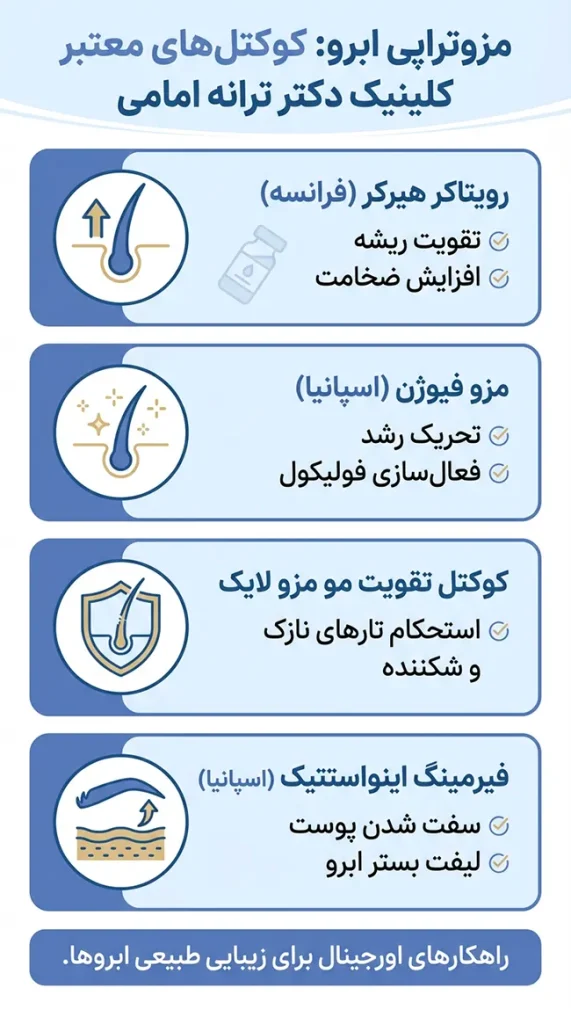 مزوتراپی ابرو: کوکتل‌های معتبر
کلینیک دکتر ترانه امامی

رویتاکر هیرکر (فرانسه)
تقویت ریشه
افزایش ضخامت

مزو فیوژن (اسپانیا)
تحریک رشد
فعال‌سازی فولیکول

کوکتل تقویت مو مزو لایک
استحکام تارهای نازک و شکننده

فیرمینگ اینواستتیک (اسپانیا)
سفت شدن پوست
لیفت بستر ابرو

راهکارهای اورجینال برای زیبایی طبیعی ابروها.